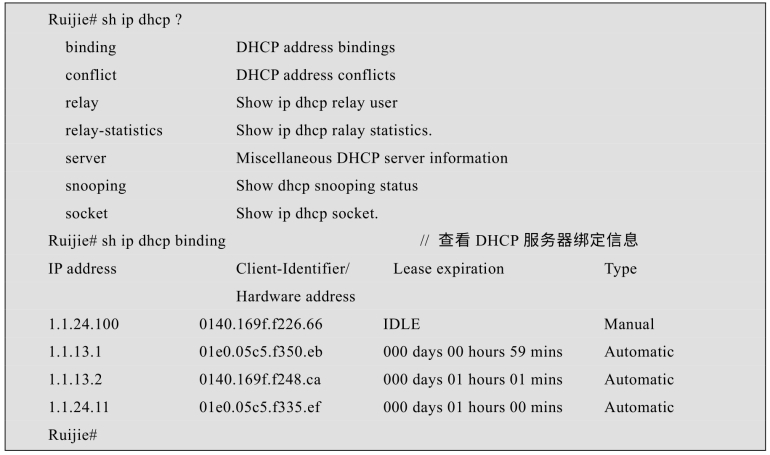 Ruijie# sh ip dhcp ?
  binding                DHCP address bindings
  conflict               DHCP address conflicts
  relay                  Show ip dhcp relay user
  relay-statistics       Show ip dhcp ralay statistics.
  server                 Miscellaneous DHCP server information
  snooping               Show dhcp snooping status
  socket                 Show ip dhcp socket.
Ruijie# sh ip dhcp binding                    // 查看 DHCP 服务器绑定信息

| IP address | Client-Identifier/ Hardware address | Lease expiration | Type |
|---|---|---|---|
| 1.1.24.100 | 0140.169f.f226.66 | IDLE | Manual |
| 1.1.13.1 | 01e0.05c5.f350.eb | 000 days 00 hours 59 mins | Automatic |
| 1.1.13.2 | 0140.169f.f248.ca | 000 days 01 hours 01 mins | Automatic |
| 1.1.24.11 | 01e0.05c5.f335.ef | 000 days 01 hours 00 mins | Automatic |

Ruijie#